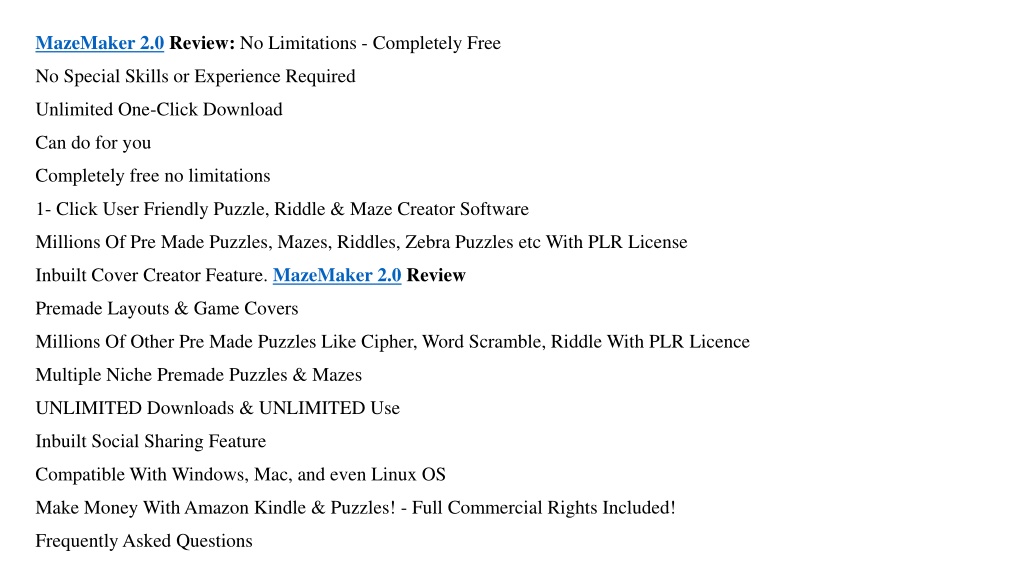 MazeMaker 2.0 Review: No Limitations - Completely Free

No Special Skills or Experience Required

Unlimited One-Click Download

Can do for you

Completely free no limitations

1- Click User Friendly Puzzle, Riddle & Maze Creator Software

Millions Of Pre Made Puzzles, Mazes, Riddles, Zebra Puzzles etc With PLR License

Inbuilt Cover Creator Feature. MazeMaker 2.0 Review

Premade Layouts & Game Covers

Millions Of Other Pre Made Puzzles Like Cipher, Word Scramble, Riddle With PLR Licence

Multiple Niche Premade Puzzles & Mazes

UNLIMITED Downloads & UNLIMITED Use

Inbuilt Social Sharing Feature

Compatible With Windows, Mac, and even Linux OS

Make Money With Amazon Kindle & Puzzles! - Full Commercial Rights Included!

Frequently Asked Questions